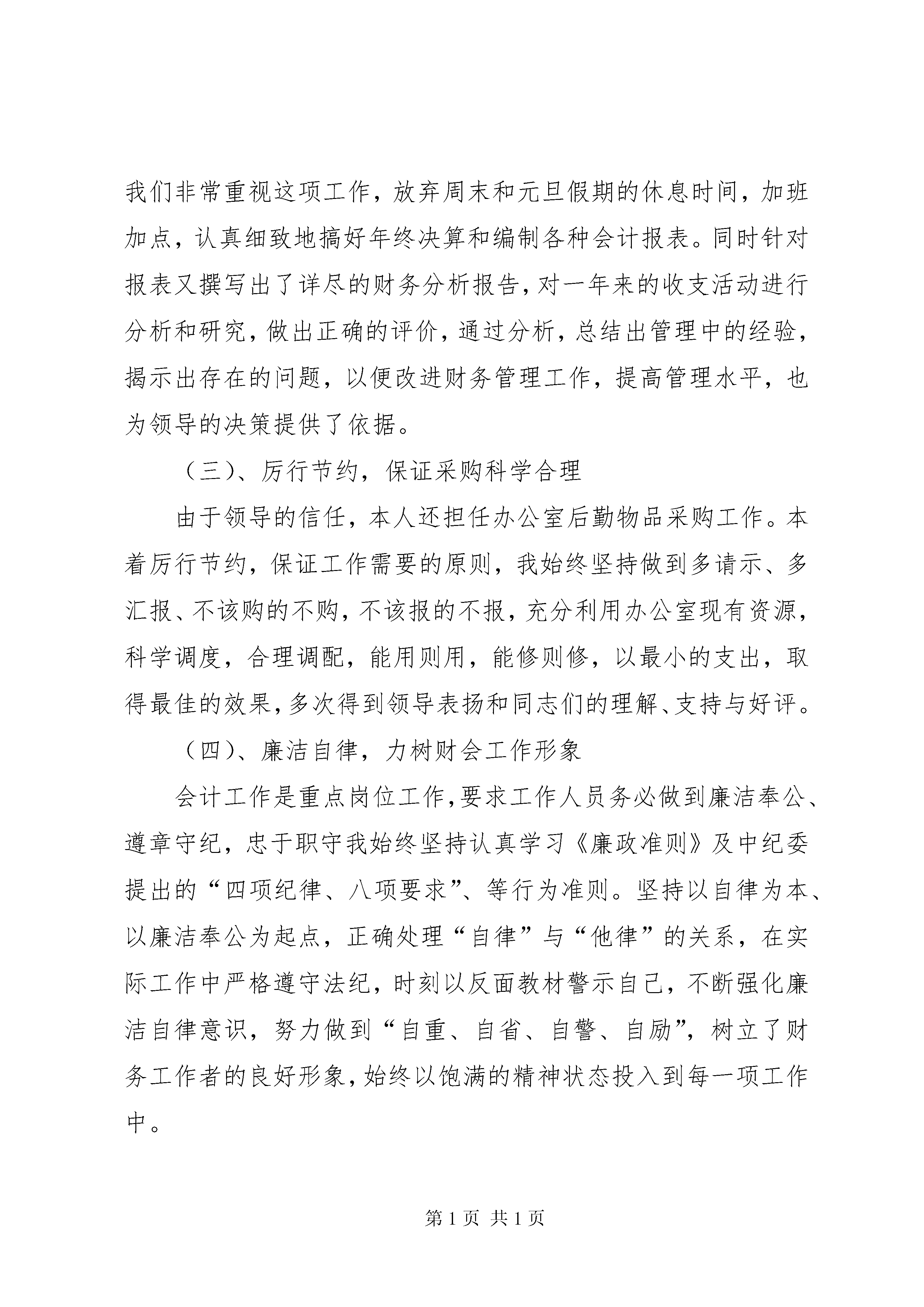 我们非常重视这项工作，放弃周末和元旦假期的休息时间，加班加点，认真细致地搞好年终决算和编制各种会计报表。同时针对报表又撰写出了详尽的财务分析报告，对一年来的收支活动进行分析和研究，做出正确的评价，通过分析，总结出管理中的经验，揭示出存在的问题，以便改进财务管理工作，提高管理水平，也为领导的决策提供了依据。

（三）、厉行节约，保证采购科学合理

由于领导的信任，本人还担任办公室后勤物品采购工作。本着厉行节约，保证工作需要的原则，我始终坚持做到多请示、多汇报、不该购的不购，不该报的不报，充分利用办公室现有资源，科学调度，合理调配，能用则用，能修则修，以最小的支出，取得最佳的效果，多次得到领导表扬和同志们的理解、支持与好评。

（四）、廉洁自律，力树财会工作形象

会计工作是重点岗位工作，要求工作人员务必做到廉洁奉公、遵章守纪，忠于职守我始终坚持认真学习《廉政准则》及中纪委提出的“四项纪律、八项要求”、等行为准则。坚持以自律为本、以廉洁奉公为起点，正确处理“自律”与“他律”的关系，在实际工作中严格遵守法纪，时刻以反面教材警示自己，不断强化廉洁自律意识，努力做到“自重、自省、自警、自励”，树立了财务工作者的良好形象，始终以饱满的精神状态投入到每一项工作中。

第 1 页 共 1 页